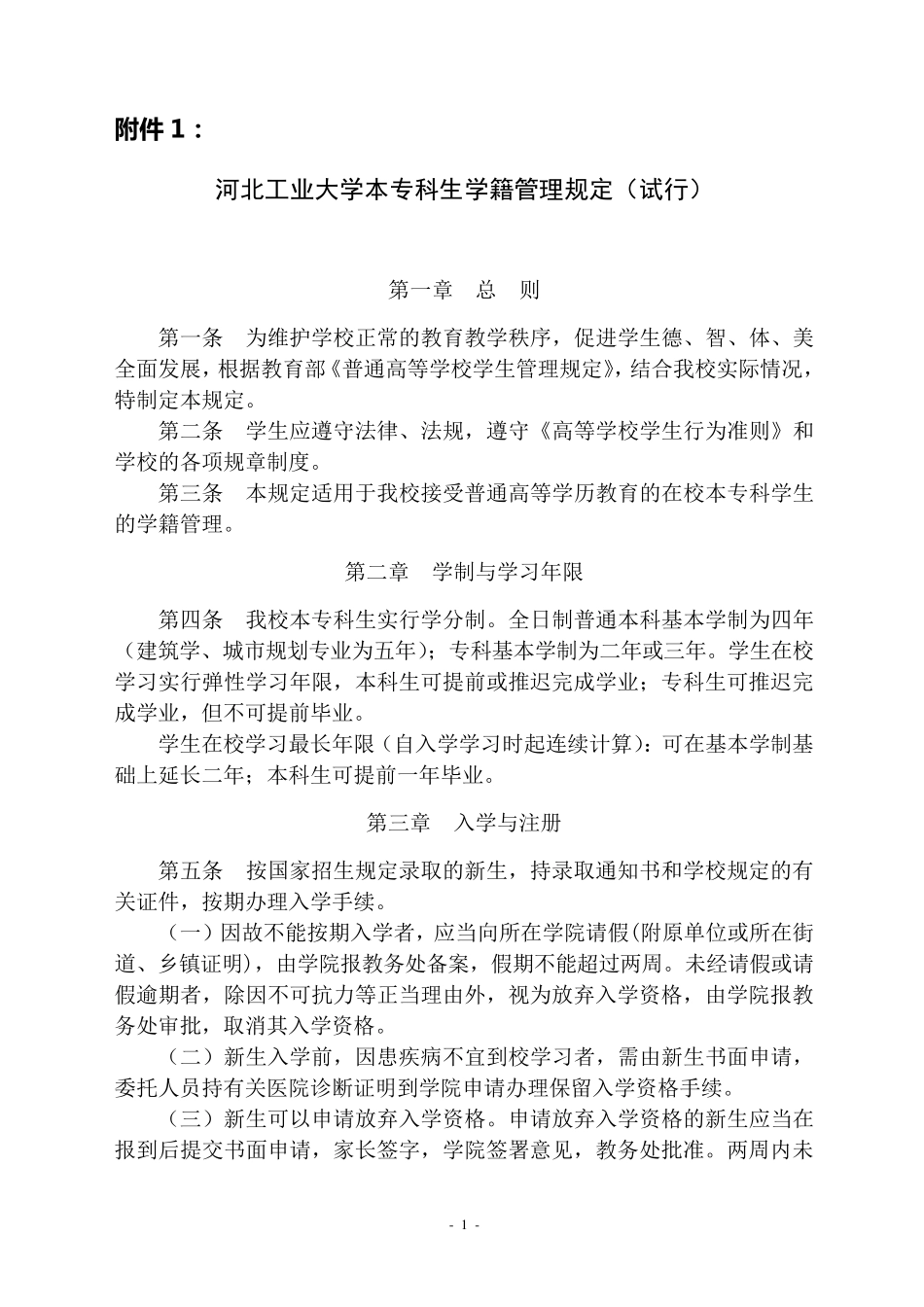 附件 1：

河北工业大学本专科生学籍管理规定（试行）

第一章　总　则

第一条　为维护学校正常的教育教学秩序，促进学生德、智、体、美全面发展，根据教育部《普通高等学校学生管理规定》，结合我校实际情况，特制定本规定。

第二条　学生应遵守法律、法规，遵守《高等学校学生行为准则》和学校的各项规章制度。

第三条　本规定适用于我校接受普通高等学历教育的在校本专科学生的学籍管理。

第二章　学制与学习年限

第四条　我校本专科生实行学分制。全日制普通本科基本学制为四年（建筑学、城市规划专业为五年）；专科基本学制为二年或三年。学生在校学习实行弹性学习年限，本科生可提前或推迟完成学业；专科生可推迟完成学业，但不可提前毕业。

学生在校学习最长年限（自入学学习时起连续计算）：可在基本学制基础上延长二年；本科生可提前一年毕业。

第三章　入学与注册

第五条　按国家招生规定录取的新生，持录取通知书和学校规定的有关证件，按期办理入学手续。

（一）因故不能按期入学者，应当向所在学院请假(附原单位或所在街道、乡镇证明)，由学院报教务处备案，假期不能超过两周。未经请假或请假逾期者，除因不可抗力等正当理由外，视为放弃入学资格，由学院报教务处审批，取消其入学资格。

（二）新生入学前，因患疾病不宜到校学习者，需由新生书面申请，委托人员持有关医院诊断证明到学院申请办理保留入学资格手续。

（三）新生可以申请放弃入学资格。申请放弃入学资格的新生应当在报到后提交书面申请，家长签字，学院签署意见，教务处批准。两周内未

- 1 -